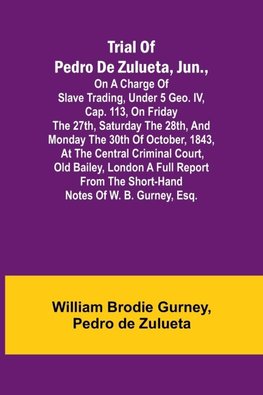 Trial Of Pedro De Zulueta, Jun.,
On A Charge Of Slave Trading, Under 5 Geo. IV, Cap. 113, On Friday The 27th, Saturday The 28th, And Monday The 30th Of October, 1843, At The Central Criminal Court, Old Bailey, London A Full Report From The Short-Hand Notes Of W. B. Gurney, Esq.

William Brodie Gurney, Pedro de Zulueta